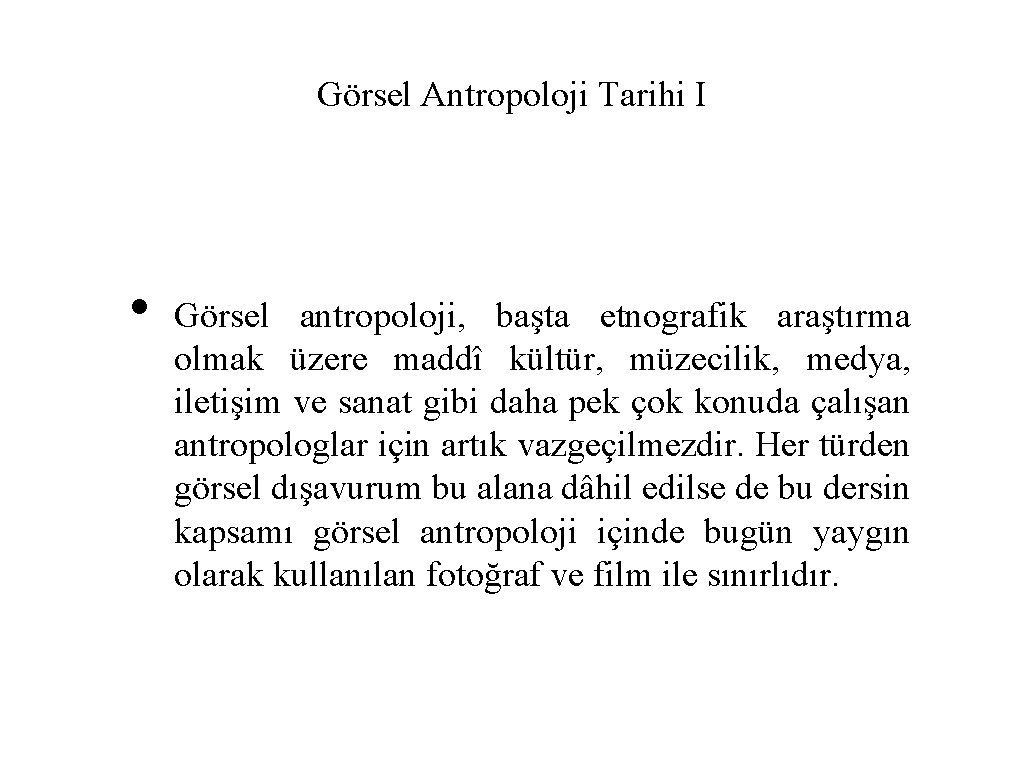 Görsel Antropoloji Tarihi I

• Görsel antropoloji, başta etnografik araştırma olmak üzere maddî kültür, müzecilik, medya, iletişim ve sanat gibi daha pek çok konuda çalışan antropologlar için artık vazgeçilmezdir. Her türden görsel dışavurum bu alana dâhil edilse de bu dersin kapsamı görsel antropoloji içinde bugün yaygın olarak kullanılan fotoğraf ve film ile sınırlıdır.